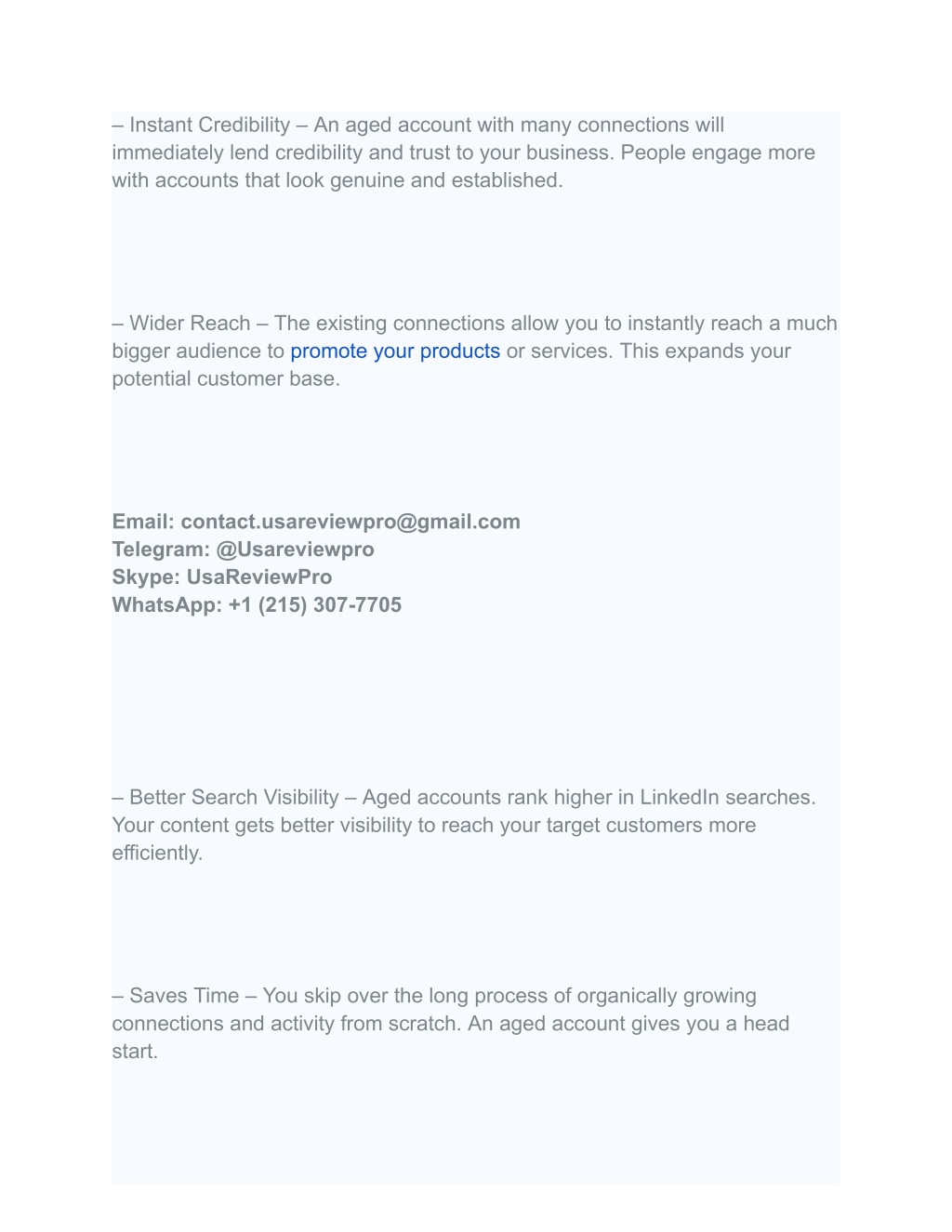 – Instant Credibility – An aged account with many connections will immediately lend credibility and trust to your business. People engage more with accounts that look genuine and established.

– Wider Reach – The existing connections allow you to instantly reach a much bigger audience to promote your products or services. This expands your potential customer base.

Email: contact.usareviewpro@gmail.com
Telegram: @Usareviewpro
Skype: UsaReviewPro
WhatsApp: +1 (215) 307-7705

– Better Search Visibility – Aged accounts rank higher in LinkedIn searches. Your content gets better visibility to reach your target customers more efficiently.

– Saves Time – You skip over the long process of organically growing connections and activity from scratch. An aged account gives you a head start.